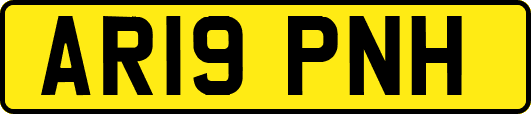 AR19 PNH